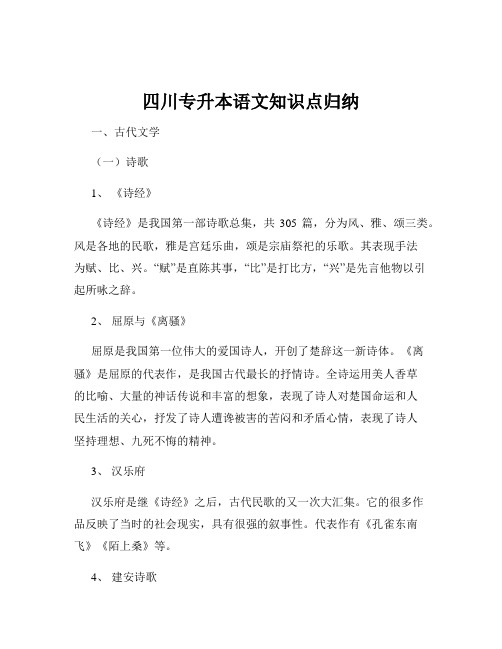 四川专升本语文知识点归纳

一、古代文学

（一）诗歌

1、《诗经》

《诗经》是我国第一部诗歌总集，共 305 篇，分为风、雅、颂三类。风是各地的民歌，雅是宫廷乐曲，颂是宗庙祭祀的乐歌。其表现手法为赋、比、兴。“赋”是直陈其事，“比”是打比方，“兴”是先言他物以引起所咏之辞。

2、屈原与《离骚》

屈原是我国第一位伟大的爱国诗人，开创了楚辞这一新诗体。《离骚》是屈原的代表作，是我国古代最长的抒情诗。全诗运用美人香草的比喻、大量的神话传说和丰富的想象，表现了诗人对楚国命运和人民生活的关心，抒发了诗人遭谗被害的苦闷和矛盾心情，表现了诗人坚持理想、九死不悔的精神。

3、汉乐府

汉乐府是继《诗经》之后，古代民歌的又一次大汇集。它的很多作品反映了当时的社会现实，具有很强的叙事性。代表作有《孔雀东南飞》《陌上桑》等。

4、建安诗歌